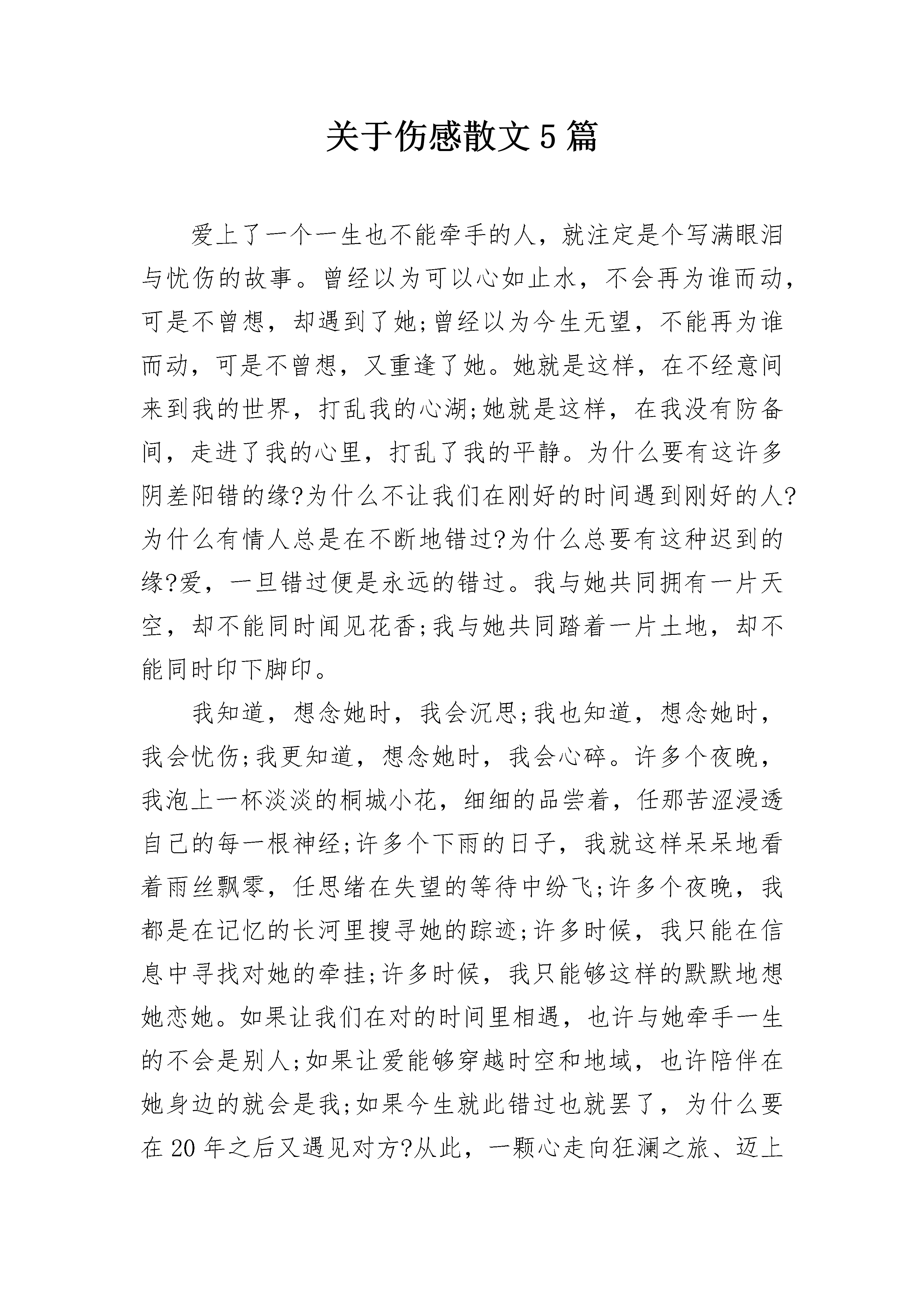 关于伤感散文5篇

爱上了一个一生也不能牵手的人，就注定是个写满眼泪与忧伤的故事。曾经以为可以心如止水，不会再为谁而动，可是不曾想，却遇到了她;曾经以为今生无望，不能再为谁而动，可是不曾想，又重逢了她。她就是这样，在不经意间来到我的世界，打乱我的心湖;她就是这样，在我没有防备间，走进了我的心里，打乱了我的平静。为什么要有这许多阴差阳错的缘?为什么不让我们在刚好的时间遇到刚好的人?为什么有情人总是在不断地错过?为什么总要有这种迟到的缘?爱，一旦错过便是永远的错过。我与她共同拥有一片天空，却不能同时闻见花香;我与她共同踏着一片土地，却不能同时印下脚印。

我知道，想念她时，我会沉思;我也知道，想念她时，我会忧伤;我更知道，想念她时，我会心碎。许多个夜晚，我泡上一杯淡淡的桐城小花，细细的品尝着，任那苦涩浸透自己的每一根神经;许多个下雨的日子，我就这样呆呆地看着雨丝飘零，任思绪在失望的等待中纷飞;许多个夜晚，我都是在记忆的长河里搜寻她的踪迹;许多时候，我只能在信息中寻找对她的牵挂;许多时候，我只能够这样的默默地想她恋她。如果让我们在对的时间里相遇，也许与她牵手一生的不会是别人;如果让爱能够穿越时空和地域，也许陪伴在她身边的就会是我;如果今生就此错过也就罢了，为什么要在20年之后又遇见对方?从此，一颗心走向狂澜之旅、迈上